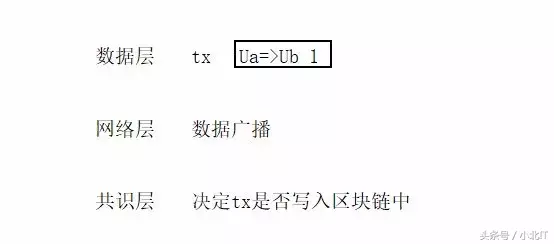 数据层 tx Ua=>Ub 1

网络层 数据广播

共识层 决定tx是否写入区块链中

头条号 / 小北IT